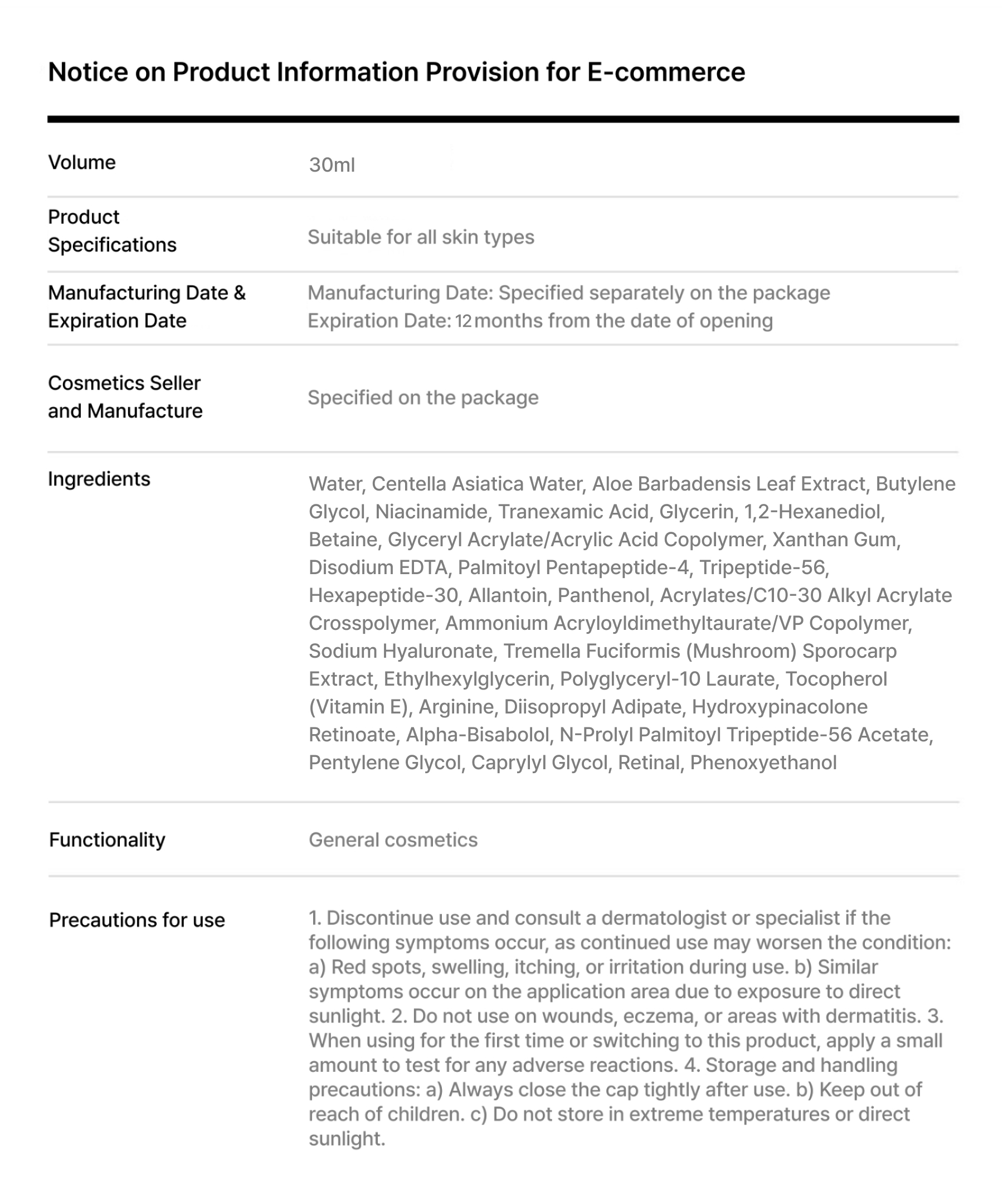 Notice on Product Information Provision for E-commerce

| | |
|---|---|
| Volume | 30ml |
| Product Specifications | Suitable for all skin types |
| Manufacturing Date & Expiration Date | Manufacturing Date: Specified separately on the package Expiration Date: 12 months from the date of opening |
| Cosmetics Seller and Manufacture | Specified on the package |
| Ingredients | Water, Centella Asiatica Water, Aloe Barbadensis Leaf Extract, Butylene Glycol, Niacinamide, Tranexamic Acid, Glycerin, 1,2-Hexanediol, Betaine, Glyceryl Acrylate/Acrylic Acid Copolymer, Xanthan Gum, Disodium EDTA, Palmitoyl Pentapeptide-4, Tripeptide-56, Hexapeptide-30, Allantoin, Panthenol, Acrylates/C10-30 Alkyl Acrylate Crosspolymer, Ammonium Acryloyldimethyltaurate/VP Copolymer, Sodium Hyaluronate, Tremella Fuciformis (Mushroom) Sporocarp Extract, Ethylhexylglycerin, Polyglyceryl-10 Laurate, Tocopherol (Vitamin E), Arginine, Diisopropyl Adipate, Hydroxypinacolone Retinoate, Alpha-Bisabolol, N-Prolyl Palmitoyl Tripeptide-56 Acetate, Pentylene Glycol, Caprylyl Glycol, Retinal, Phenoxyethanol |
| Functionality | General cosmetics |
| Precautions for use | 1. Discontinue use and consult a dermatologist or specialist if the following symptoms occur, as continued use may worsen the condition: a) Red spots, swelling, itching, or irritation during use. b) Similar symptoms occur on the application area due to exposure to direct sunlight. 2. Do not use on wounds, eczema, or areas with dermatitis. 3. When using for the first time or switching to this product, apply a small amount to test for any adverse reactions. 4. Storage and handling precautions: a) Always close the cap tightly after use. b) Keep out of reach of children. c) Do not store in extreme temperatures or direct sunlight. |